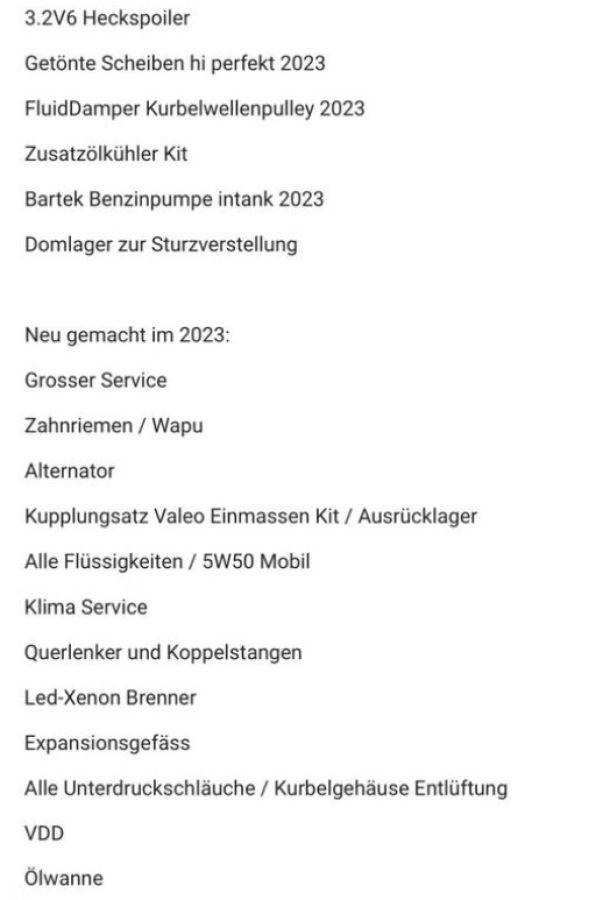 3.2V6 Heckspoiler

Getönte Scheiben hi perfekt 2023

FluidDamper Kurbelwellenpulley 2023

Zusatzölkühler Kit

Bartek Benzinpumpe intank 2023

Domlager zur Sturzverstellung

Neu gemacht im 2023:

Grosser Service

Zahnriemen / Wapu

Alternator

Kupplungsatz Valeo Einmassen Kit / Ausrücklager

Alle Flüssigkeiten / 5W50 Mobil

Klima Service

Querlenker und Koppelstangen

Led-Xenon Brenner

Expansionsgefäss

Alle Unterdruckschläuche / Kurbelgehäuse Entlüftung

VDD

Ölwanne